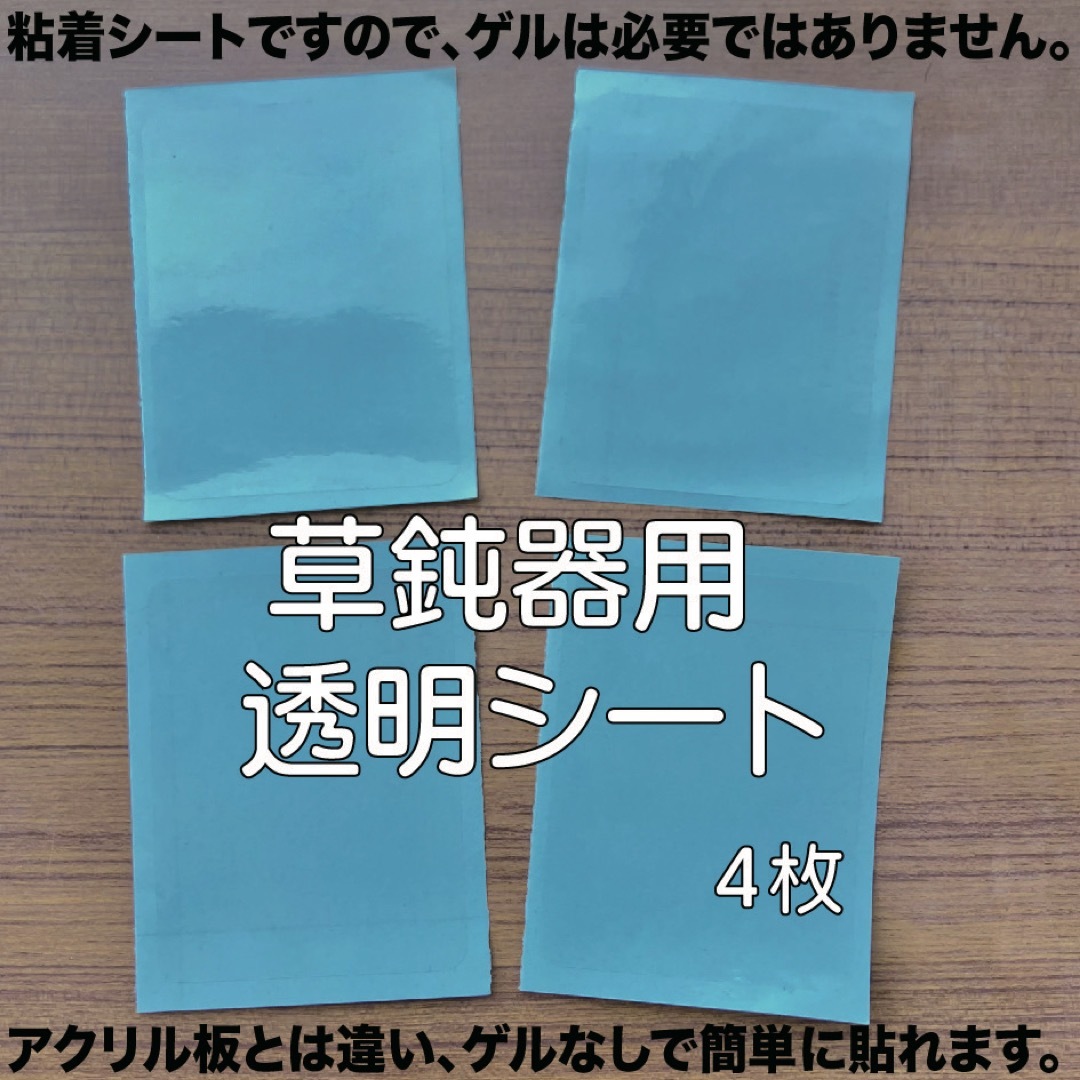 粘着シートですので、ゲルは必要ではありません。

草鈍器用
透明シート

４枚

アクリル板とは違い、ゲルなしで簡単に貼れます。